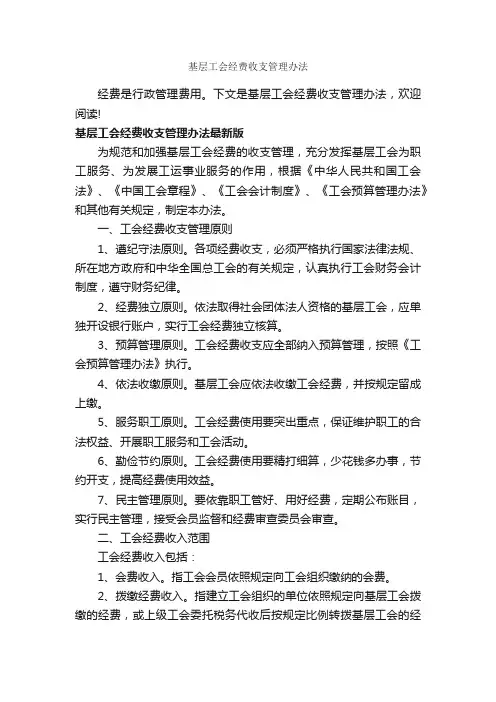 基层工会经费收支管理办法

经费是行政管理费用。下文是基层工会经费收支管理办法，欢迎阅读!

基层工会经费收支管理办法最新版

为规范和加强基层工会经费的收支管理，充分发挥基层工会为职工服务、为发展工运事业服务的作用，根据《中华人民共和国工会法》、《中国工会章程》、《工会会计制度》、《工会预算管理办法》和其他有关规定，制定本办法。

一、工会经费收支管理原则

1、遵纪守法原则。各项经费收支，必须严格执行国家法律法规、所在地方政府和中华全国总工会的有关规定，认真执行工会财务会计制度，遵守财务纪律。

2、经费独立原则。依法取得社会团体法人资格的基层工会，应单独开设银行账户，实行工会经费独立核算。

3、预算管理原则。工会经费收支应全部纳入预算管理，按照《工会预算管理办法》执行。

4、依法收缴原则。基层工会应依法收缴工会经费，并按规定留成上缴。

5、服务职工原则。工会经费使用要突出重点，保证维护职工的合法权益、开展职工服务和工会活动。

6、勤俭节约原则。工会经费使用要精打细算，少花钱多办事，节约开支，提高经费使用效益。

7、民主管理原则。要依靠职工管好、用好经费，定期公布账目，实行民主管理，接受会员监督和经费审查委员会审查。

二、工会经费收入范围

工会经费收入包括：

1、会费收入。指工会会员依照规定向工会组织缴纳的会费。

2、拨缴经费收入。指建立工会组织的单位依照规定向基层工会拨缴的经费，或上级工会委托税务代收后按规定比例转拨基层工会的经